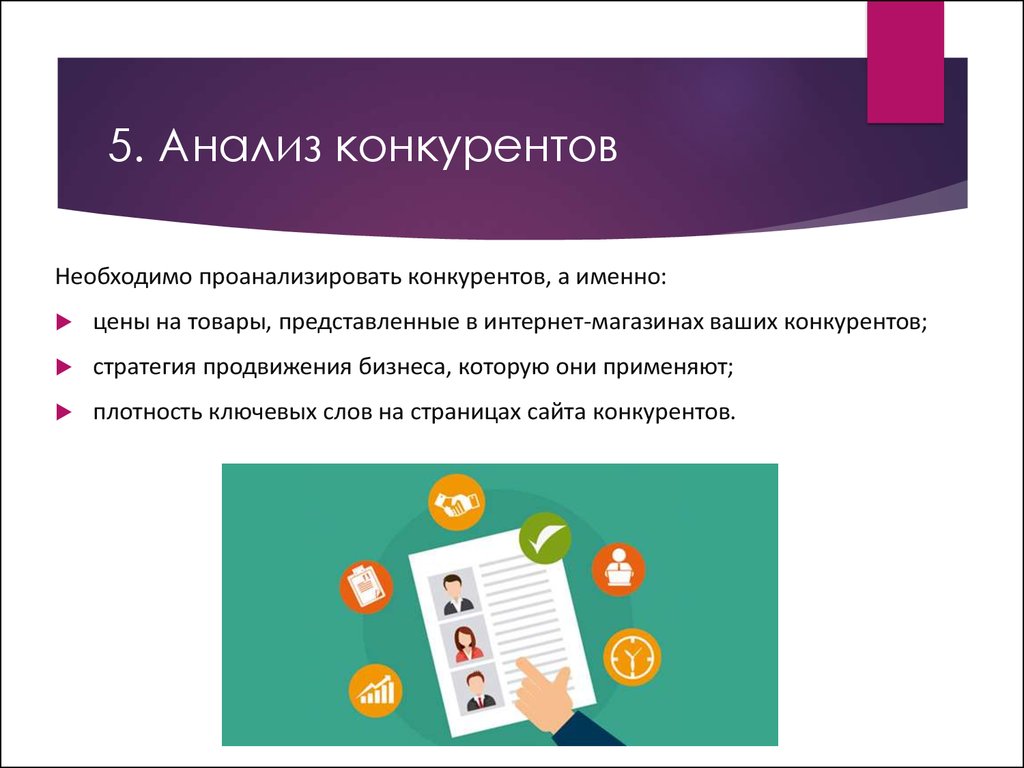 5. Анализ конкурентов

Необходимо проанализировать конкурентов, а именно:

цены на товары, представленные в интернет-магазинах ваших конкурентов;

стратегия продвижения бизнеса, которую они применяют;

плотность ключевых слов на страницах сайта конкурентов.